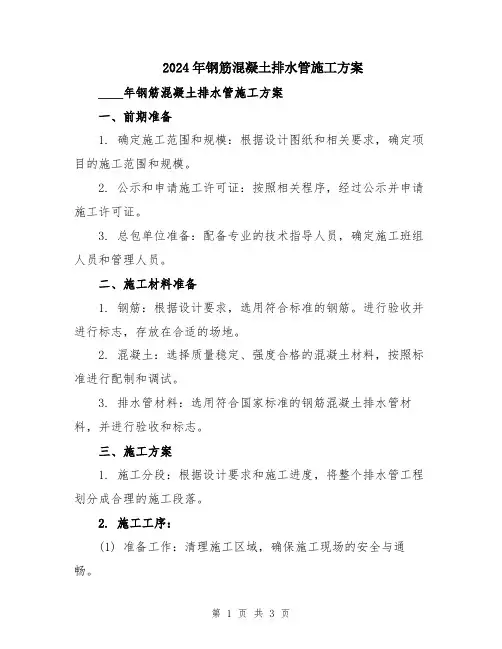 2024年钢筋混凝土排水管施工方案

____年钢筋混凝土排水管施工方案

一、前期准备

1. 确定施工范围和规模：根据设计图纸和相关要求，确定项目的施工范围和规模。

2. 公示和申请施工许可证：按照相关程序，经过公示并申请施工许可证。

3. 总包单位准备：配备专业的技术指导人员，确定施工班组人员和管理人员。

二、施工材料准备

1. 钢筋：根据设计要求，选用符合标准的钢筋。进行验收并进行标志，存放在合适的场地。

2. 混凝土：选择质量稳定、强度合格的混凝土材料，按照标准进行配制和调试。

3. 排水管材料：选用符合国家标准的钢筋混凝土排水管材料，并进行验收和标志。

三、施工方案

1. 施工分段：根据设计要求和施工进度，将整个排水管工程划分成合理的施工段落。

2. 施工工序：

(1) 准备工作：清理施工区域，确保施工现场的安全与通畅。

第 1 页 共 3 页